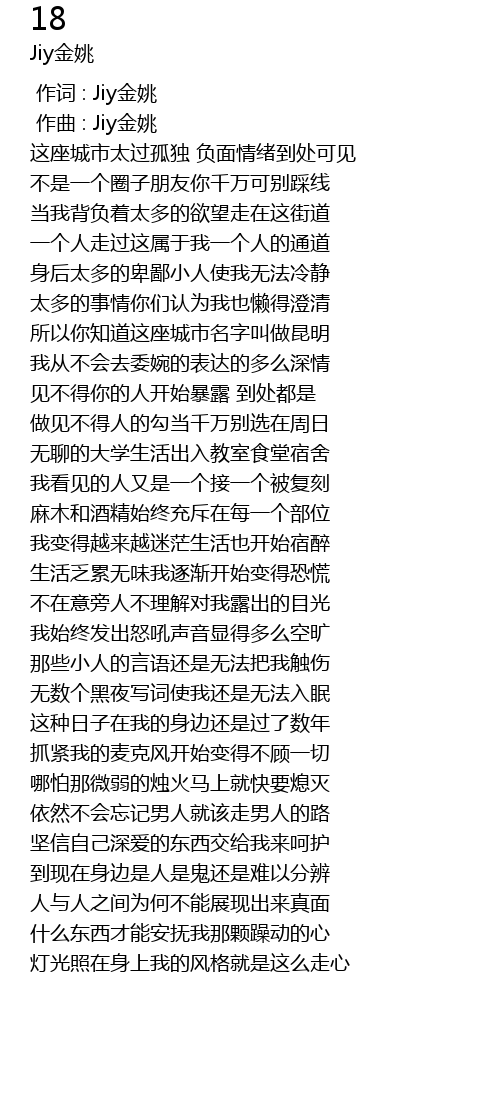 18
Jiy金姚

作词 : Jiy金姚
作曲 : Jiy金姚
这座城市太过孤独 负面情绪到处可见
不是一个圈子朋友你千万可别踩线
当我背负着太多的欲望走在这街道
一个人走过这属于我一个人的通道
身后太多的卑鄙小人使我无法冷静
太多的事情你们认为我也懒得澄清
所以你知道这座城市名字叫做昆明
我从不会去委婉的表达的多么深情
见不得你的人开始暴露 到处都是
做见不得人的勾当千万别选在周日
无聊的大学生活出入教室食堂宿舍
我看见的人又是一个接一个被复刻
麻木和酒精始终充斥在每一个部位
我变得越来越迷茫生活也开始宿醉
生活乏累无味我逐渐开始变得恐慌
不在意旁人不理解对我露出的目光
我始终发出怒吼声音显得多么空旷
那些小人的言语还是无法把我触伤
无数个黑夜写词使我还是无法入眠
这种日子在我的身边还是过了数年
抓紧我的麦克风开始变得不顾一切
哪怕那微弱的烛火马上就快要熄灭
依然不会忘记男人就该走男人的路
坚信自己深爱的东西交给我来呵护
到现在身边是人是鬼还是难以分辨
人与人之间为何不能展现出来真面
什么东西才能安抚我那颗躁动的心
灯光照在身上我的风格就是这么走心